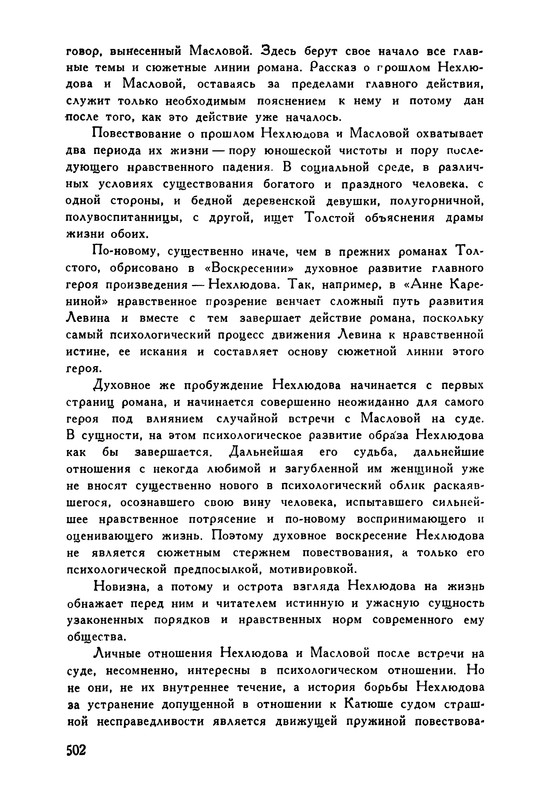 говор, вынесенный Масловой. Здесь берут свое начало все главные темы и сюжетные линии романа. Рассказ о прошлом Нехлюдова и Масловой, оставаясь за пределами главного действия, служит только необходимым пояснением к нему и потому дан после того, как это действие уже началось.

Повествование о прошлом Нехлюдова и Масловой охватывает два периода их жизни — пору юношеской чистоты и пору последующего нравственного падения. В социальной среде, в различных условиях существования богатого и праздного человека, с одной стороны, и бедной деревенской девушки, полугорничной, полувоспитанницы, с другой, ищет Толстой объяснения драмы жизни обоих.

По-новому, существенно иначе, чем в прежних романах Толстого, обрисовано в «Воскресении» духовное развитие главного героя произведения — Нехлюдова. Так, например, в «Анне Карениной» нравственное прозрение венчает сложный путь развития Левина и вместе с тем завершает действие романа, поскольку самый психологический процесс движения Левина к нравственной истине, ее искания и составляет основу сюжетной линии этого героя.

Духовное же пробуждение Нехлюдова начинается с первых страниц романа, и начинается совершенно неожиданно для самого героя под влиянием случайной встречи с Масловой на суде. В сущности, на этом психологическое развитие образа Нехлюдова как бы завершается. Дальнейшая его судьба, дальнейшие отношения с некогда любимой и загубленной им женщиной уже не вносят существенно нового в психологический облик раскаявшегося, осознавшего свою вину человека, испытавшего сильнейшее нравственное потрясение и по-новому воспринимающего и оценивающего жизнь. Поэтому духовное воскресение Нехлюдова не является сюжетным стержнем повествования, а только его психологической предпосылкой, мотивировкой.

Новизна, а потому и острота взгляда Нехлюдова на жизнь обнажает перед ним и читателем истинную и ужасную сущность узаконенных порядков и нравственных норм современного ему общества.

Личные отношения Нехлюдова и Масловой после встречи на суде, несомненно, интересны в психологическом отношении. Но не они, не их внутреннее течение, а история борьбы Нехлюдова за устранение допущенной в отношении к Катюше судом страшной несправедливости является движущей пружиной повествова-

502